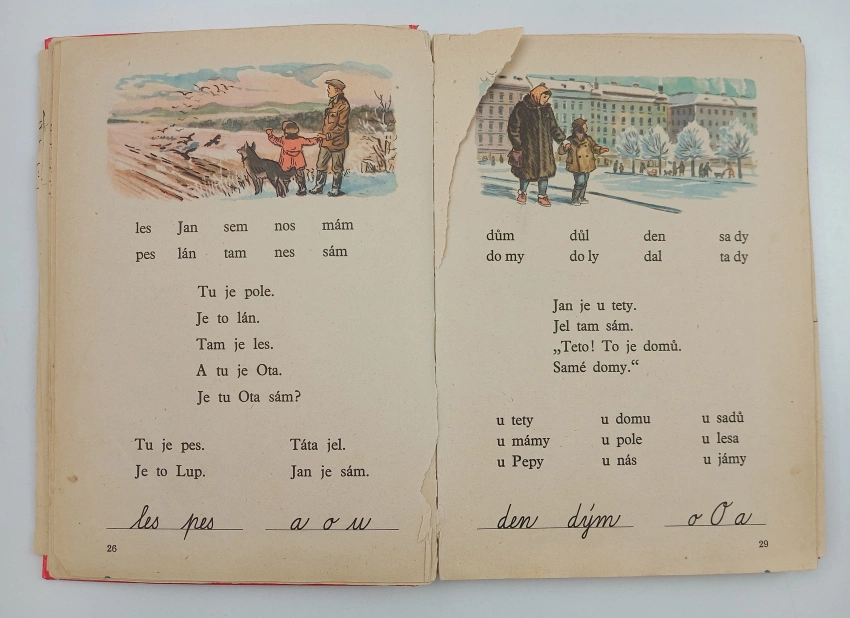 les Jan sem nos mám
pes lán tam nes sám

Tu je pole.
Je to lán.
Tam je les.
A tu je Ota.
Je tu Ota sám?

Tu je pes.
Je to Lup.

Táta jel.
Jan je sám.

les pes a o u

26

dům důl den sa dy
do my do ly dal ta dy

Jan je u tety.
Jel tam sám.
„Teto! To je domů.
Samé domy."

u tety
u mámy
u Pepy

u domu
u pole
u nás

u sadů
u lesa
u jámy

den dým o O a

29